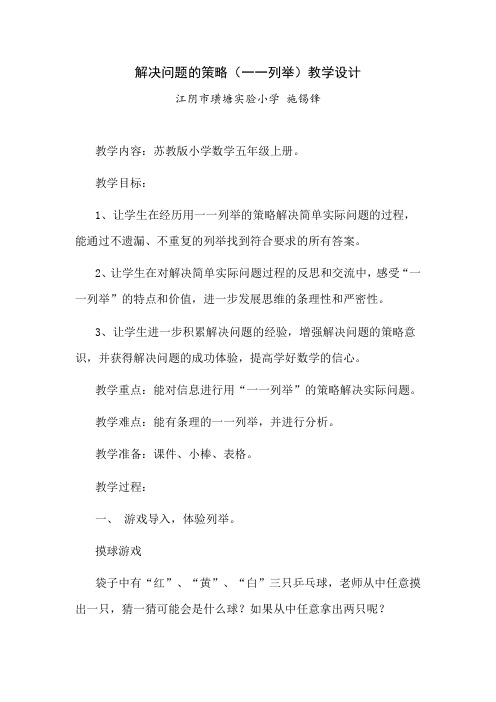 解决问题的策略（一一列举）教学设计

江阴市璜塘实验小学 施锡锋

教学内容：苏教版小学数学五年级上册。

教学目标：

1、让学生在经历用一一列举的策略解决简单实际问题的过程，能通过不遗漏、不重复的列举找到符合要求的所有答案。

2、让学生在对解决简单实际问题过程的反思和交流中，感受“一一列举”的特点和价值，进一步发展思维的条理性和严密性。

3、让学生进一步积累解决问题的经验，增强解决问题的策略意识，并获得解决问题的成功体验，提高学好数学的信心。

教学重点：能对信息进行用“一一列举”的策略解决实际问题。

教学难点：能有条理的一一列举，并进行分析。

教学准备：课件、小棒、表格。

教学过程：

一、 游戏导入，体验列举。

摸球游戏

袋子中有“红”、“黄”、“白”三只乒乓球，老师从中任意摸出一只，猜一猜可能会是什么球？如果从中任意拿出两只呢？